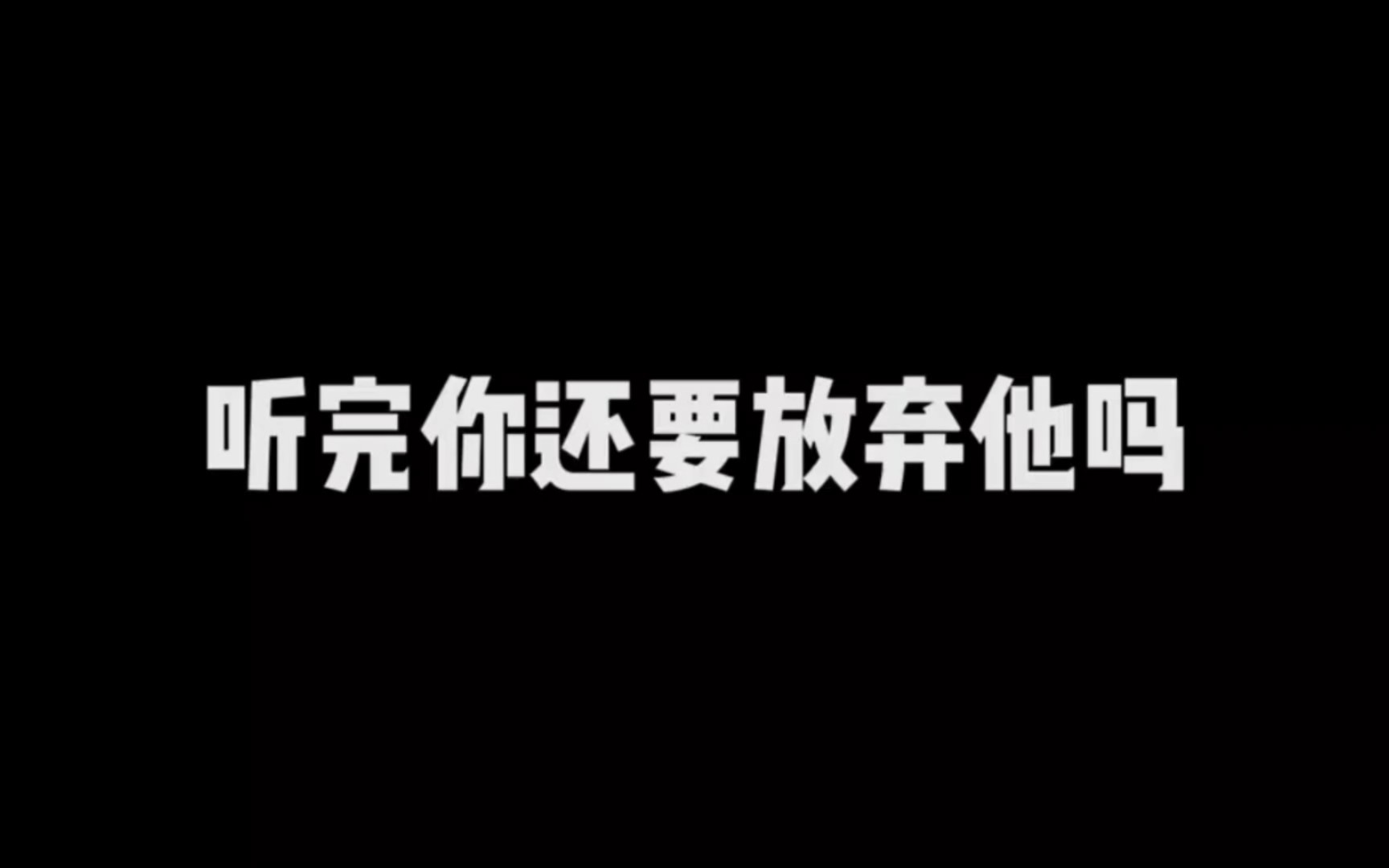 听完你还要放弃他吗